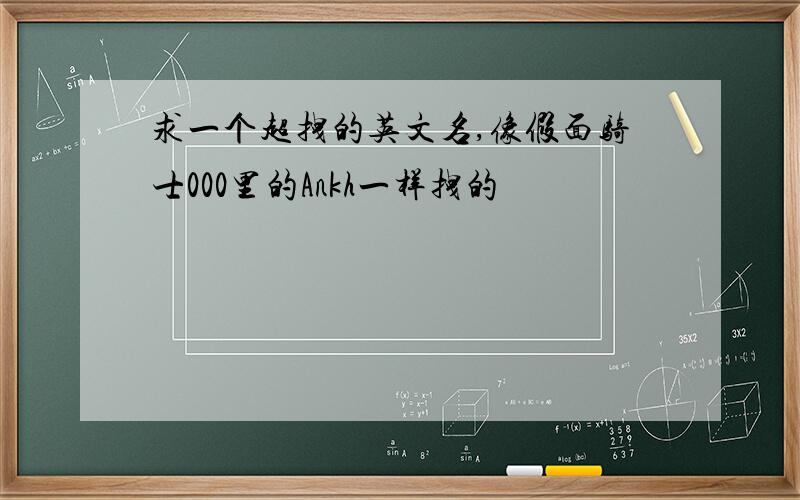 求一个超拽的英文名,像假面骑士000里的Ankh一样拽的